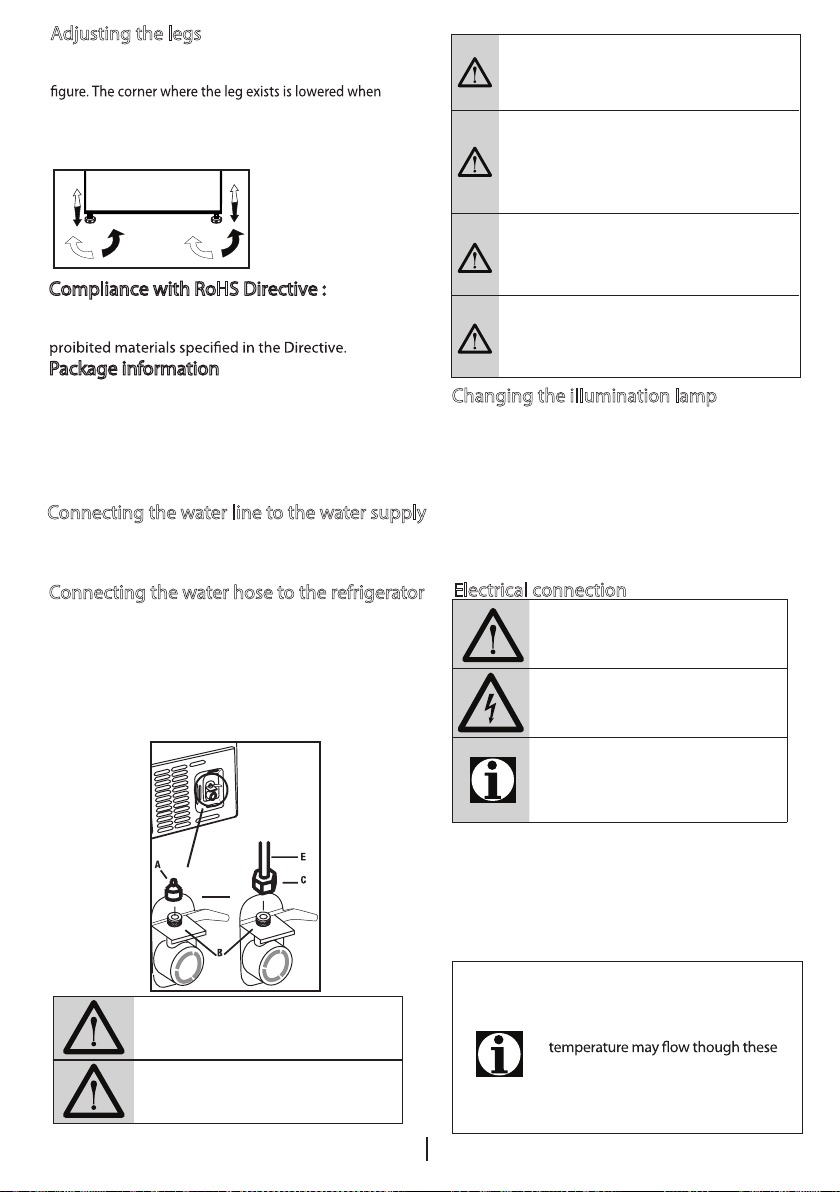 Adjusting the legs

figure. The corner where the leg exists is lowered when

Compliance with RoHS Directive :

proibited materials specified in the Directive.

Package information

Connecting the water line to the water supply

Connecting the water hose to the refrigerator

A

E

C

B

Changing the illumination lamp

Electrical connection

temperature may flow though these